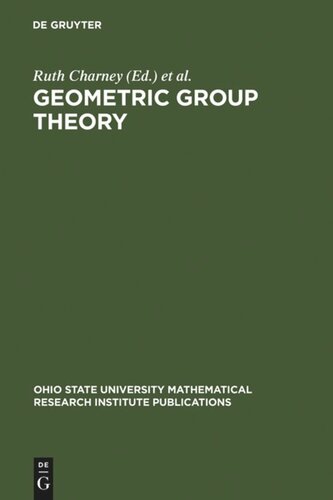 DE GRUYTER

Ruth Charney (Ed.) et al.

GEOMETRIC GROUP THEORY

OHIO STATE UNIVERSITY MATHEMATICAL RESEARCH INSTITUTE PUBLICATIONS

DE
G